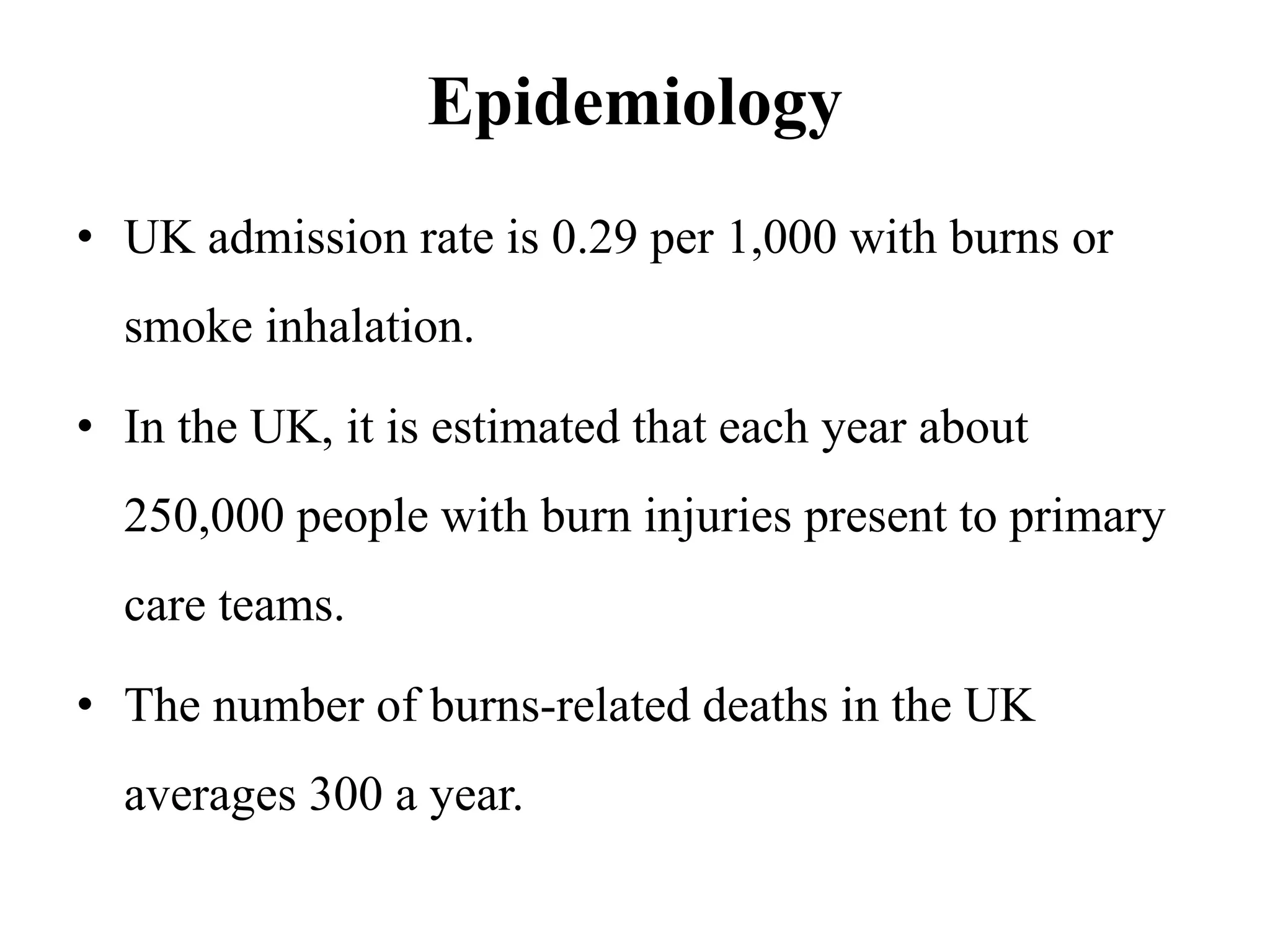 Epidemiology

• UK admission rate is 0.29 per 1,000 with burns or smoke inhalation.

• In the UK, it is estimated that each year about 250,000 people with burn injuries present to primary care teams.

• The number of burns-related deaths in the UK averages 300 a year.